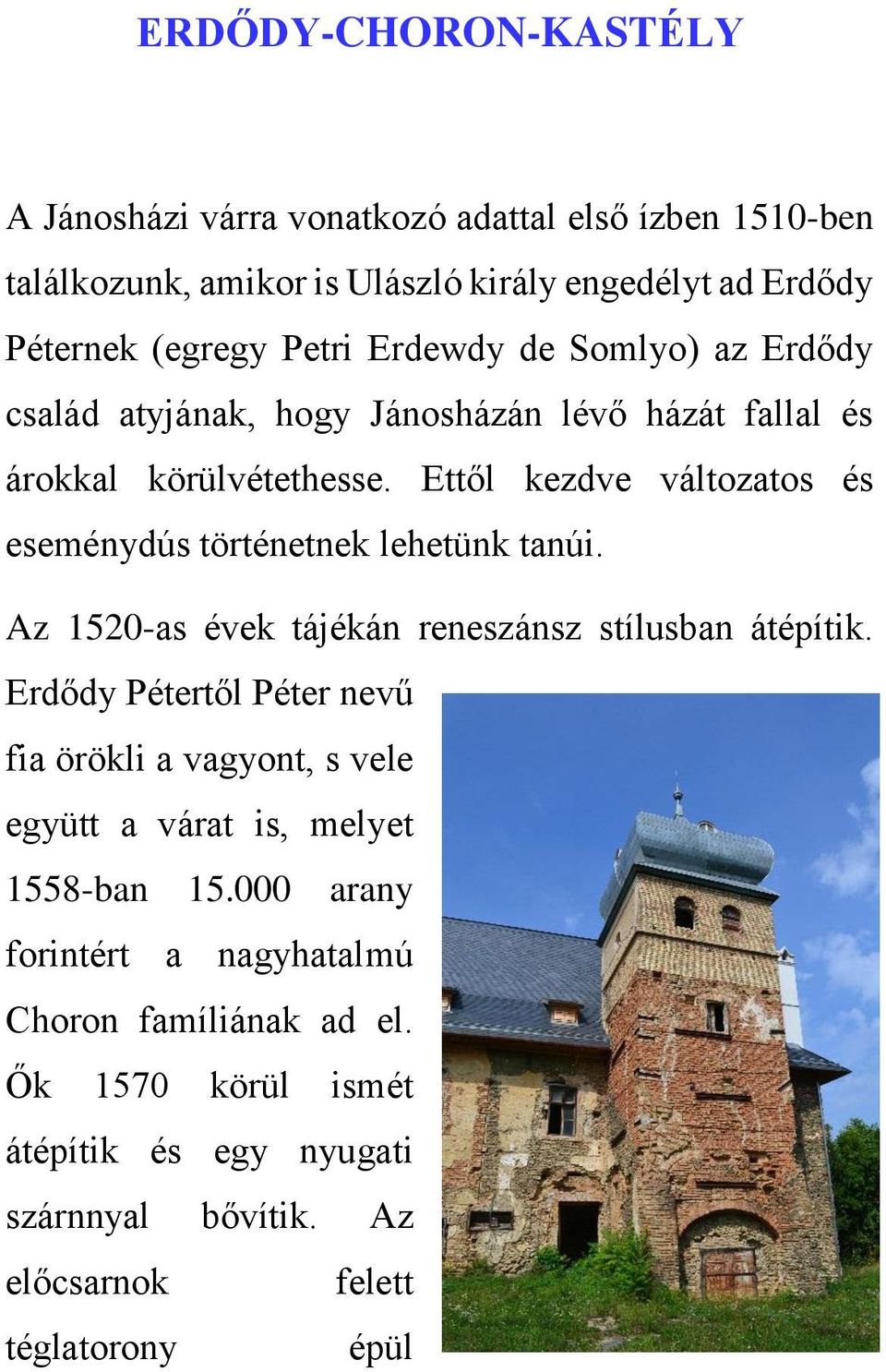 ERDŐDY-CHORON-KASTÉLY

A Jánosházi várra vonatkozó adattal első ízben 1510-ben találkozunk, amikor is Ulászló király engedélyt ad Erdődy Péternek (egregy Petri Erdewdy de Somlyo) az Erdődy család atyjának, hogy Jánosházán lévő házát fallal és árokkal körülvétethesse. Ettől kezdve változatos és eseménydús történetnek lehetünk tanúi.

Az 1520-as évek tájékán reneszánsz stílusban átépítik. Erdődy Pétertől Péter nevű fia örökli a vagyont, s vele együtt a várat is, melyet 1558-ban 15.000 arany forintért a nagyhatalmú Choron famíliának ad el. Ők 1570 körül ismét átépítik és egy nyugati szárnnyal bővítik. Az előcsarnok felett téglatorony épül